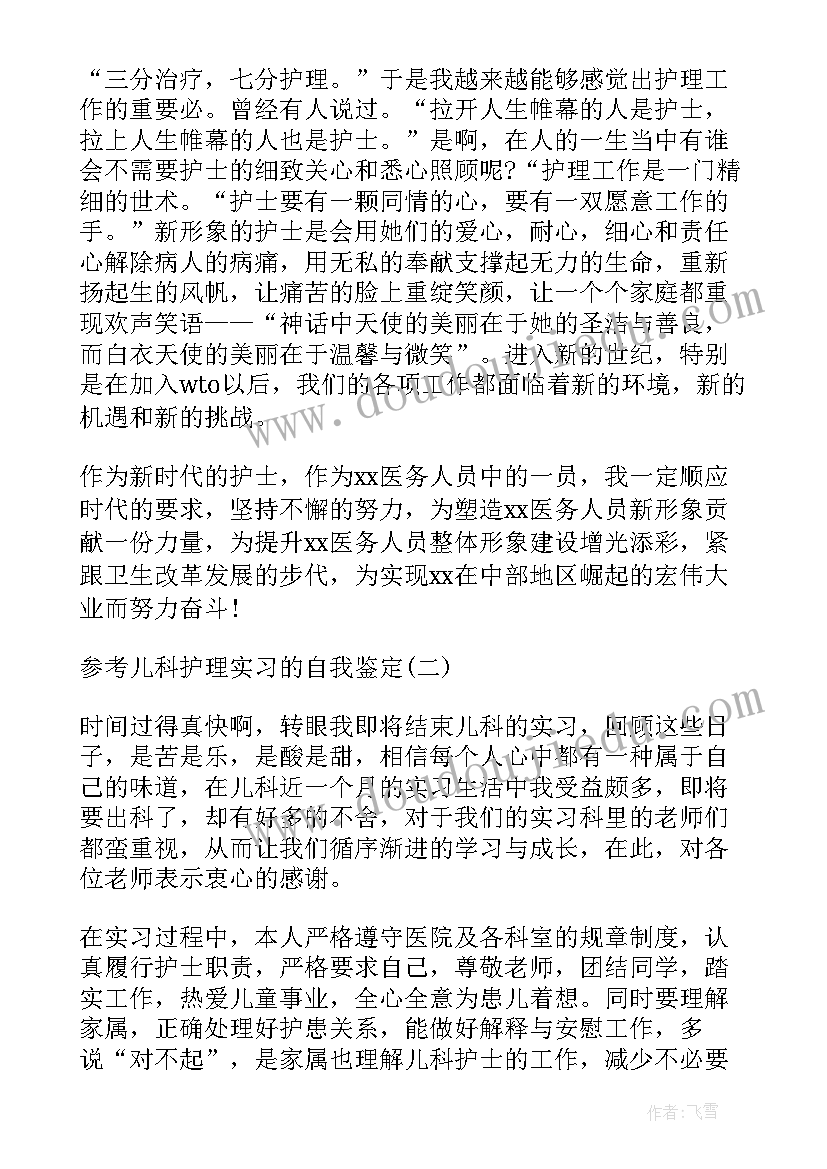 “三分治疗，七分护理。”于是我越来越能够感觉出护理工作的重要必。曾经有人说过。“拉开人生帷幕的人是护士，拉上人生帷幕的人也是护士。”是啊，在人的一生当中有谁会不需要护士的细致关心和悉心照顾呢?“护理工作是一门精细的世术。“护士要有一颗同情的心，要有一双愿意工作的手。”新形象的护士是会用她们的爱心，耐心，细心和责任心解除病人的病痛，用无私的奉献支撑起无力的生命，重新扬起生的风帆，让痛苦的脸上重绽笑颜，让一个个家庭都重现欢声笑语——“神话中天使的美丽在于她的圣洁与善良，而白衣天使的美丽在于温馨与微笑”。进入新的世纪，特别是在加入wto以后，我们的各项工作都面临着新的环境，新的机遇和新的挑战。

作为新时代的护士，作为xx医务人员中的一员，我一定顺应时代的要求，坚持不懈的努力，为塑造xx医务人员新形象贡献一份力量，为提升xx医务人员整体形象建设增光添彩，紧跟卫生改革发展的步代，为实现xx在中部地区崛起的宏伟大业而努力奋斗!

参考儿科护理实习的自我鉴定(二)

时间过得真快啊，转眼我即将结束儿科的实习，回顾这些日子，是苦是乐，是酸是甜，相信每个人心中都有一种属于自己的味道，在儿科近一个月的实习生活中我受益颇多，即将要出科了，却有好多的不舍，对于我们的实习科里的老师们都蛮重视，从而让我们循序渐进的学习与成长，在此，对各位老师表示衷心的感谢。

在实习过程中，本人严格遵守医院及各科室的规章制度，认真履行护士职责，严格要求自己，尊敬老师，团结同学，踏实工作，热爱儿童事业，全心全意为患儿着想。同时要理解家属，正确处理好护患关系，能做好解释与安慰工作，多说“对不起”，是家属也理解儿科护士的工作，减少不必要

作者：飞雪